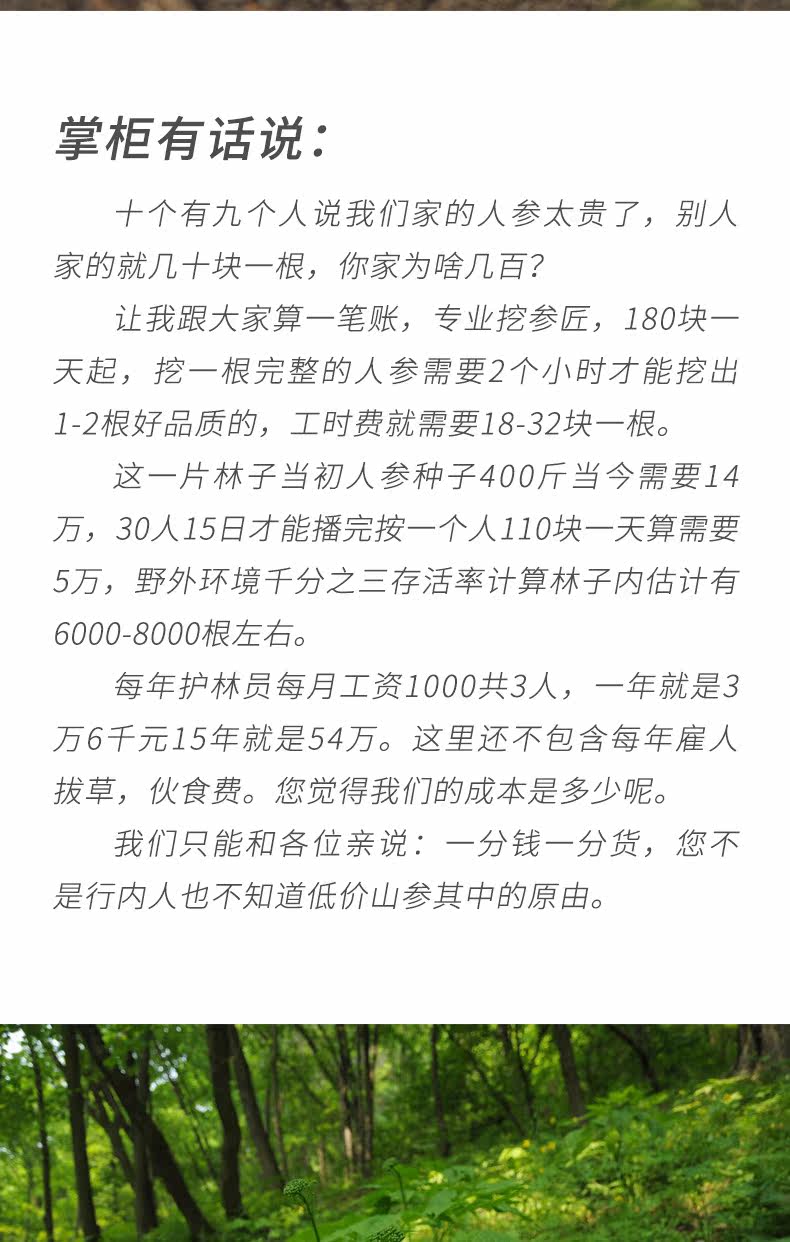 掌柜有话说：

十个有九个人说我们家的人参太贵了，别人家的就几十块一根，你家为啥几百？

让我跟大家算一笔账，专业挖参匠，180块一天起，挖一根完整的人参需要2个小时才能挖出1-2根好品质的，工时费就需要18-32块一根。

这一片林子当初人参种子400斤当今需要14万，30人15日才能播完按一个人110块一天算需要5万，野外环境千分之三存活率计算林子内估计有6000-8000根左右。

每年护林员每月工资1000共3人，一年就是3万6千元15年就是54万。这里还不包含每年雇人拔草，伙食费。您觉得我们的成本是多少呢。

我们只能和各位亲说：一分钱一分货，您不是行内人也不知道低价山参其中的原由。